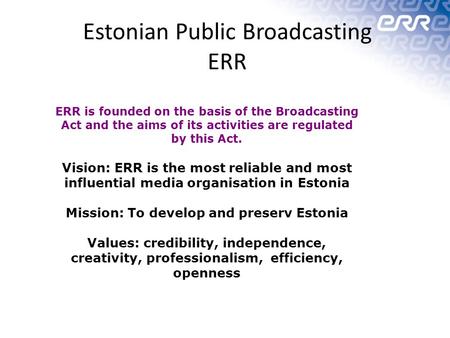 ERR

Estonian Public Broadcasting ERR

ERR is founded on the basis of the Broadcasting Act and the aims of its activities are regulated by this Act.

Vision: ERR is the most reliable and most influential media organisation in Estonia

Mission: To develop and preserv Estonia

Values: credibility, independence, creativity, professionalism, efficiency, openness